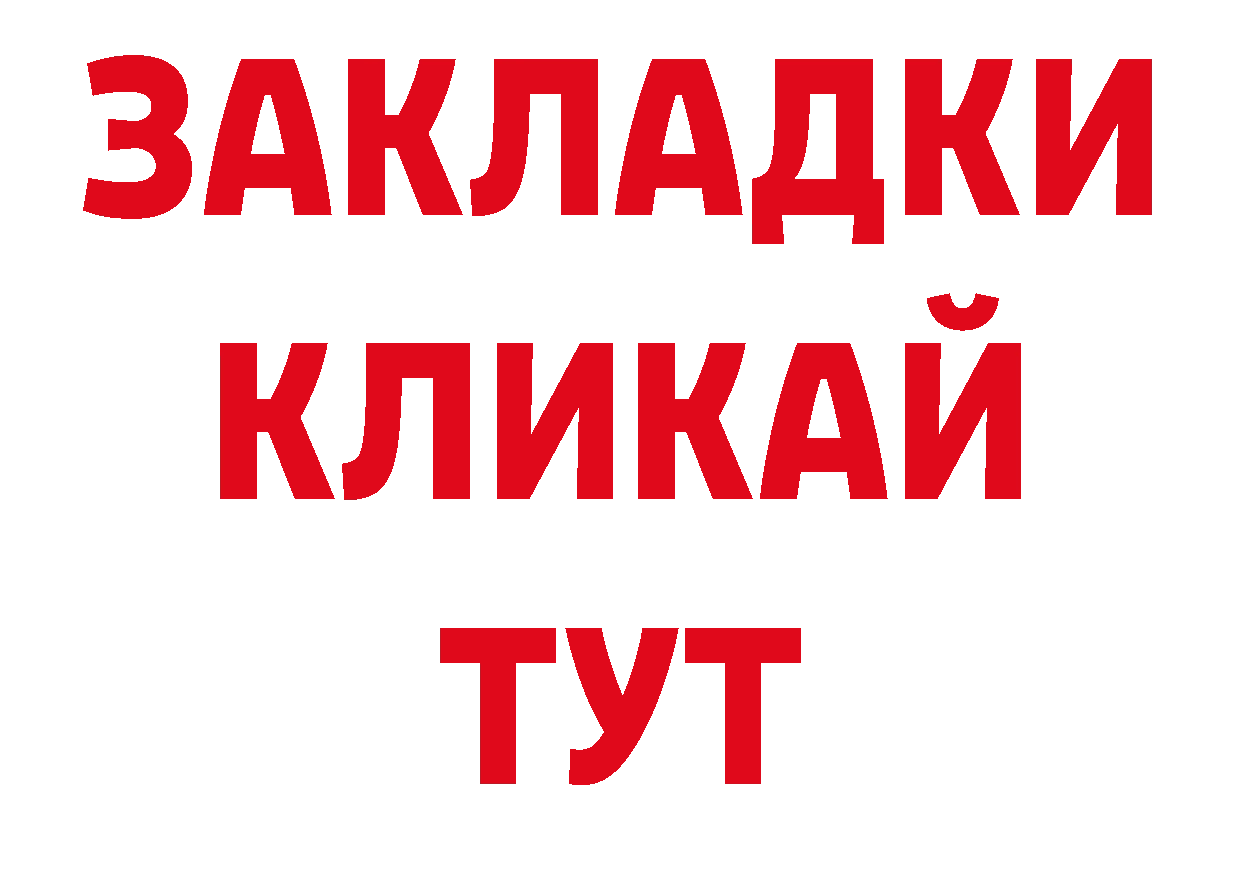 ЗАКЛАДКИ
КЛИКАЙ
ТУТ